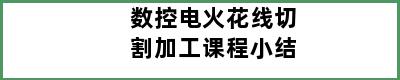 数控电火花线切割加工课程小结